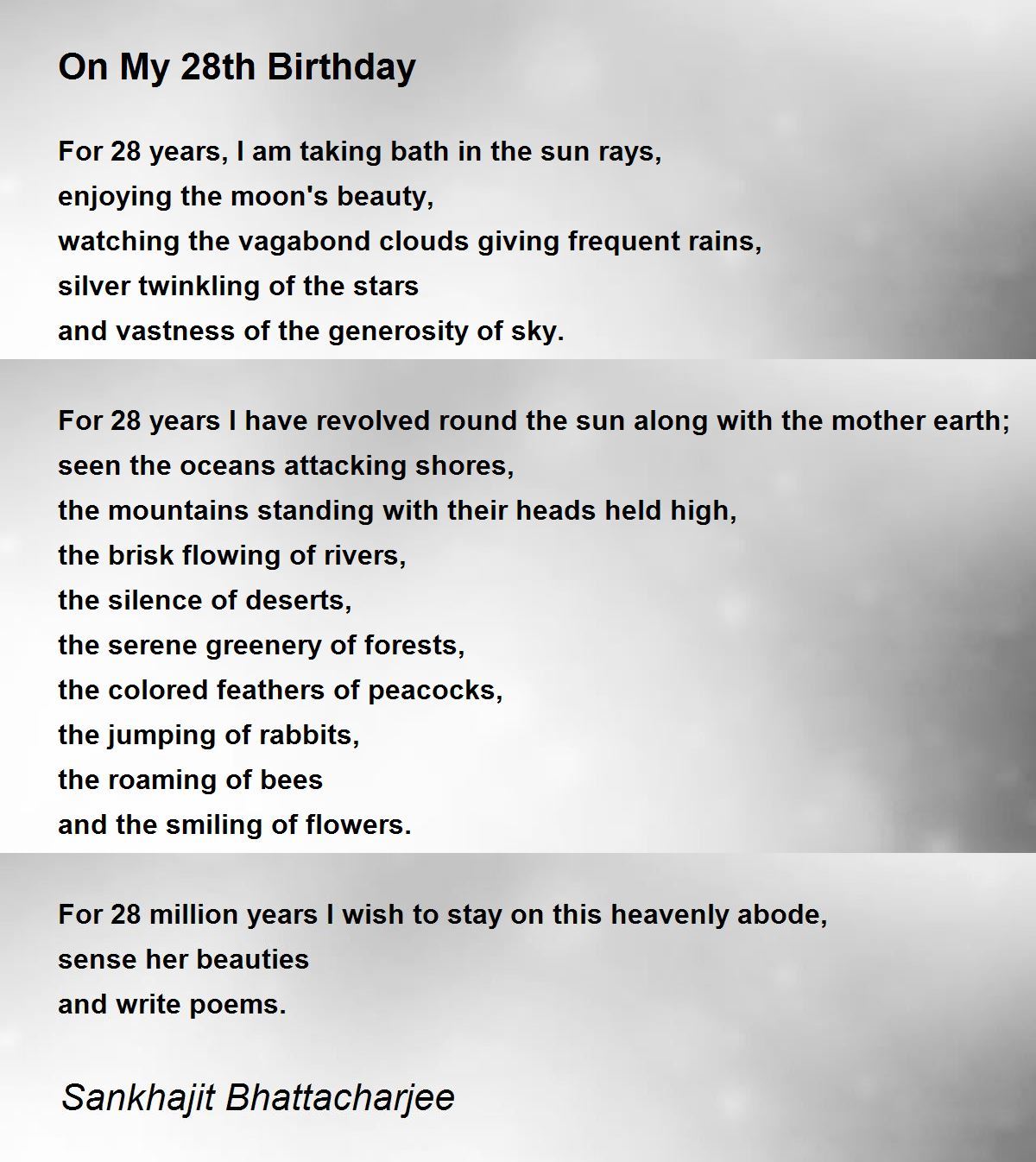 On My 28th Birthday

For 28 years, I am taking bath in the sun rays,
enjoying the moon's beauty,
watching the vagabond clouds giving frequent rains,
silver twinkling of the stars
and vastness of the generosity of sky.

For 28 years I have revolved round the sun along with the mother earth;
seen the oceans attacking shores,
the mountains standing with their heads held high,
the brisk flowing of rivers,
the silence of deserts,
the serene greenery of forests,
the colored feathers of peacocks,
the jumping of rabbits,
the roaming of bees
and the smiling of flowers.

For 28 million years I wish to stay on this heavenly abode,
sense her beauties
and write poems.

Sankhajit Bhattacharjee